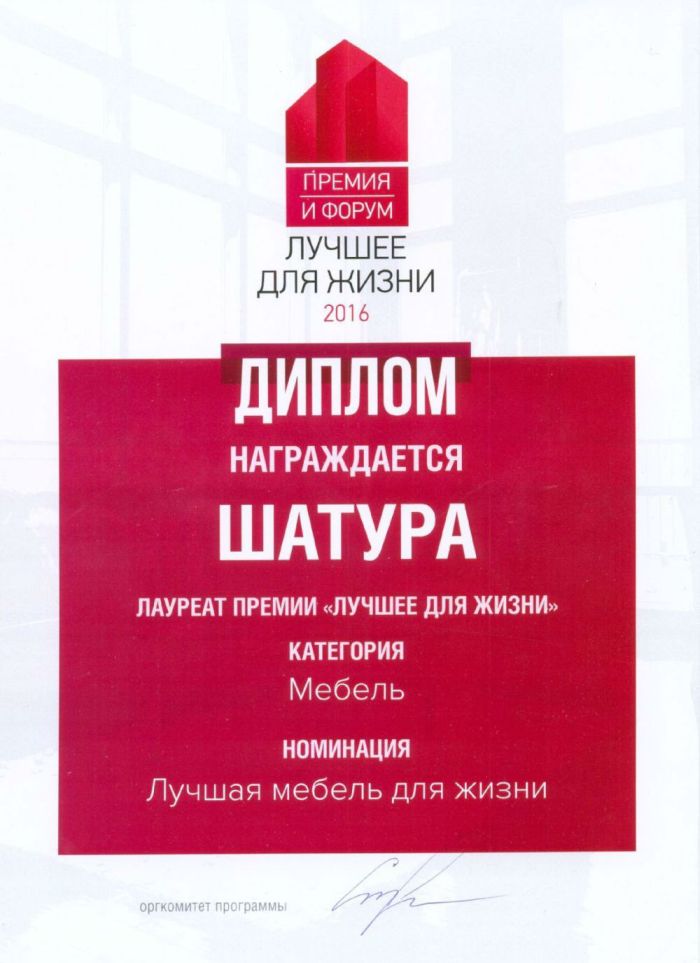 ПРЕМИЯ
И ФОРУМ
ЛУЧШЕЕ
ДЛЯ ЖИЗНИ
2016

ДИПЛОМ

НАГРАЖДАЕТСЯ

ШАТУРА

ЛАУРЕАТ ПРЕМИИ «ЛУЧШЕЕ ДЛЯ ЖИЗНИ»

КАТЕГОРИЯ

Мебель

НОМИНАЦИЯ

Лучшая мебель для жизни

оргкомитет программы